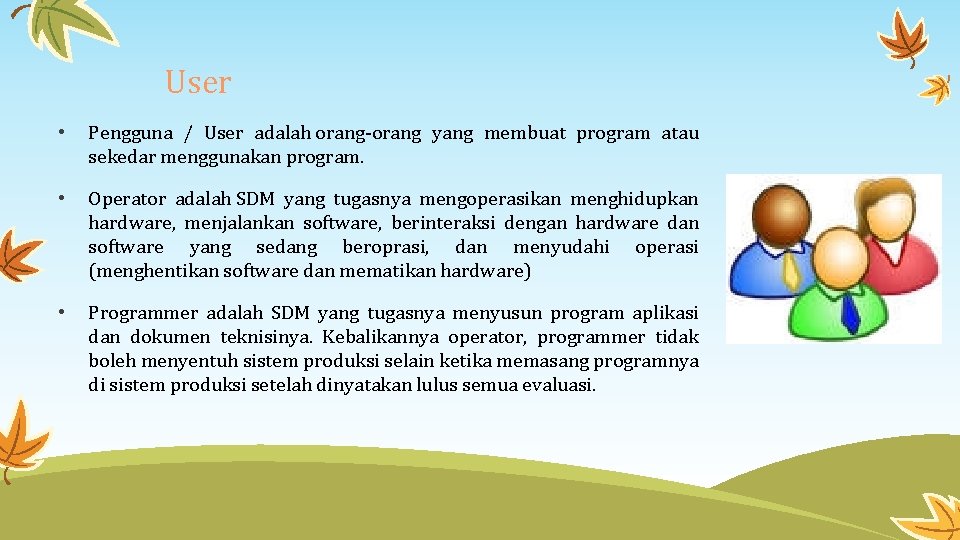 User

• Pengguna / User adalah orang-orang yang membuat program atau sekedar menggunakan program.

• Operator adalah SDM yang tugasnya mengoperasikan menghidupkan hardware, menjalankan software, berinteraksi dengan hardware dan software yang sedang beroprasi, dan menyudahi operasi (menghentikan software dan mematikan hardware)

• Programmer adalah SDM yang tugasnya menyusun program aplikasi dan dokumen teknisinya. Kebalikannya operator, programmer tidak boleh menyentuh sistem produksi selain ketika memasang programnya di sistem produksi setelah dinyatakan lulus semua evaluasi.